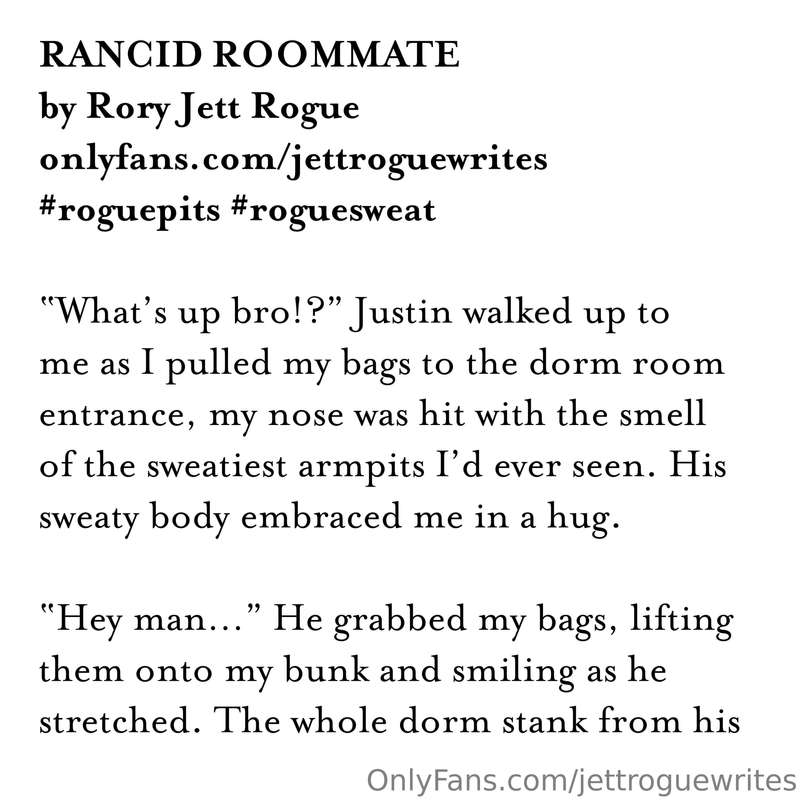 RANCID ROOMMATE
by Rory Jett Rogue
onlyfans.com/jettroguewrites
#roguepits #roguesweat

"What's up bro!?" Justin walked up to me as I pulled my bags to the dorm room entrance, my nose was hit with the smell of the sweatiest armpits I'd ever seen. His sweaty body embraced me in a hug.

"Hey man..." He grabbed my bags, lifting them onto my bunk and smiling as he stretched. The whole dorm stank from his

OnlyFans.com/jettroguewrites